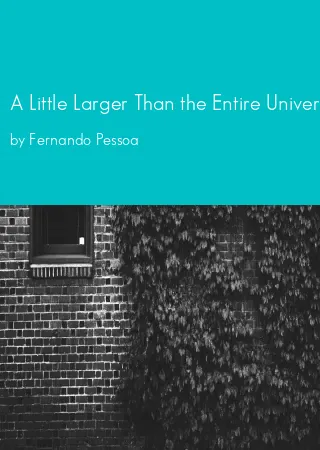 A Little Larger Than the Entire Univer

by Fernando Pessoa